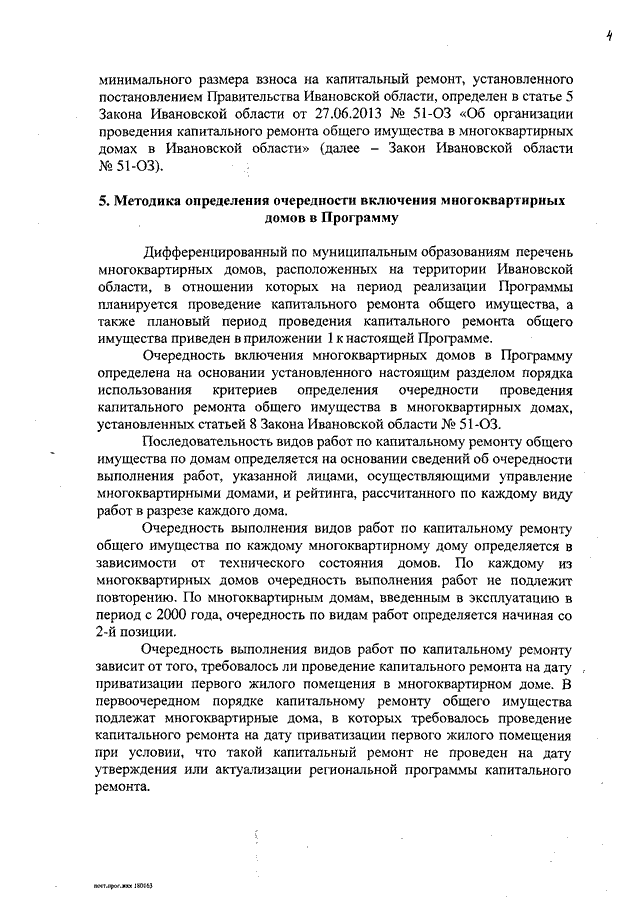 4

минимального размера взноса на капитальный ремонт, установленного постановлением Правительства Ивановской области, определен в статье 5 Закона Ивановской области от 27.06.2013 № 51-ОЗ «Об организации проведения капитального ремонта общего имущества в многоквартирных домах в Ивановской области» (далее – Закон Ивановской области № 51-ОЗ).

5. Методика определения очередности включения многоквартирных домов в Программу

Дифференцированный по муниципальным образованиям перечень многоквартирных домов, расположенных на территории Ивановской области, в отношении которых на период реализации Программы планируется проведение капитального ремонта общего имущества, а также плановый период проведения капитального ремонта общего имущества приведен в приложении 1 к настоящей Программе.

Очередность включения многоквартирных домов в Программу определена на основании установленного настоящим разделом порядка использования критериев определения очередности проведения капитального ремонта общего имущества в многоквартирных домах, установленных статьей 8 Закона Ивановской области № 51-ОЗ.

Последовательность видов работ по капитальному ремонту общего имущества по домам определяется на основании сведений об очередности выполнения работ, указанной лицами, осуществляющими управление многоквартирными домами, и рейтинга, рассчитанного по каждому виду работ в разрезе каждого дома.

Очередность выполнения видов работ по капитальному ремонту общего имущества по каждому многоквартирному дому определяется в зависимости от технического состояния домов. По каждому из многоквартирных домов очередность выполнения работ не подлежит повторению. По многоквартирным домам, введенным в эксплуатацию в период с 2000 года, очередность по видам работ определяется начиная со 2-й позиции.

Очередность выполнения видов работ по капитальному ремонту зависит от того, требовалось ли проведение капитального ремонта на дату приватизации первого жилого помещения в многоквартирном доме. В первоочередном порядке капитальному ремонту общего имущества подлежат многоквартирные дома, в которых требовалось проведение капитального ремонта на дату приватизации первого жилого помещения при условии, что такой капитальный ремонт не проведен на дату утверждения или актуализации региональной программы капитального ремонта.

пост.прог.жкх 180163